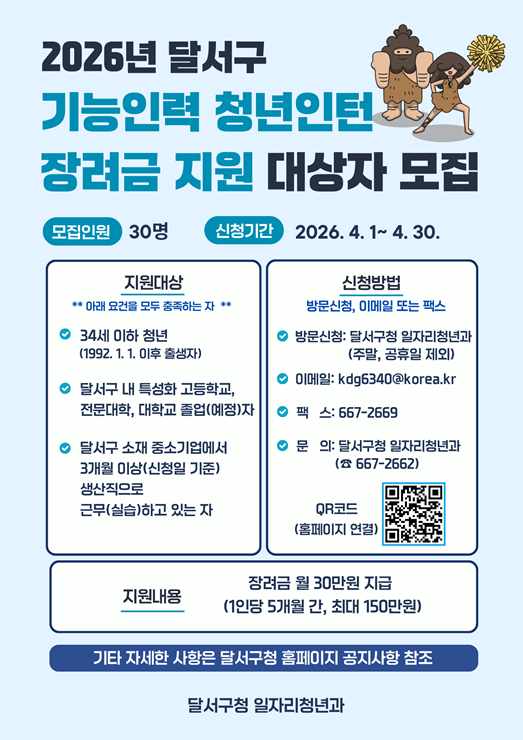 2026년 달서구
기능인력 청년인턴
장려금 지원 대상자 모집

모집인원 30명

신청기간 2026. 4. 1~ 4. 30.

지원대상

** 아래 요건을 모두 충족하는 자 **

34세 이하 청년
(1992. 1. 1. 이후 출생자)

달서구 내 특성화 고등학교, 전문대학, 대학교 졸업(예정)자

달서구 소재 중소기업에서 3개월 이상(신청일 기준) 생산직으로 근무(실습)하고 있는 자

신청방법

방문신청, 이메일 또는 팩스

방문신청: 달서구청 일자리청년과 (주말, 공휴일 제외)

이메일: kdg6340@korea.kr

팩 스: 667-2669

문 의: 달서구청 일자리청년과 (☎ 667-2662)

QR코드
(홈페이지 연결)

지원내용

장려금 월 30만원 지급
(1인당 5개월 간, 최대 150만원)

기타 자세한 사항은 달서구청 홈페이지 공지사항 참조

달서구청 일자리청년과